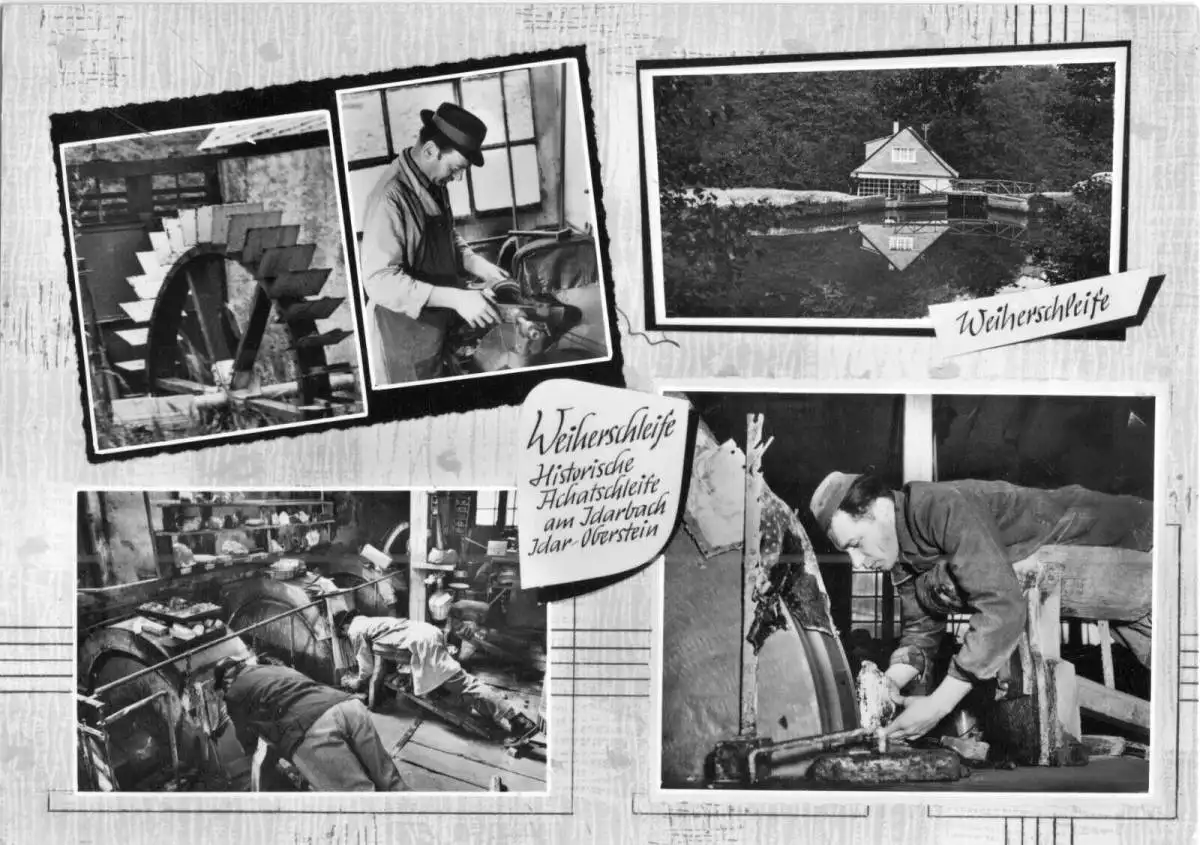 Weiherschleife

Weiherschleife
Historische
Achatschleife
am Idarbach
Idar-Oberstein